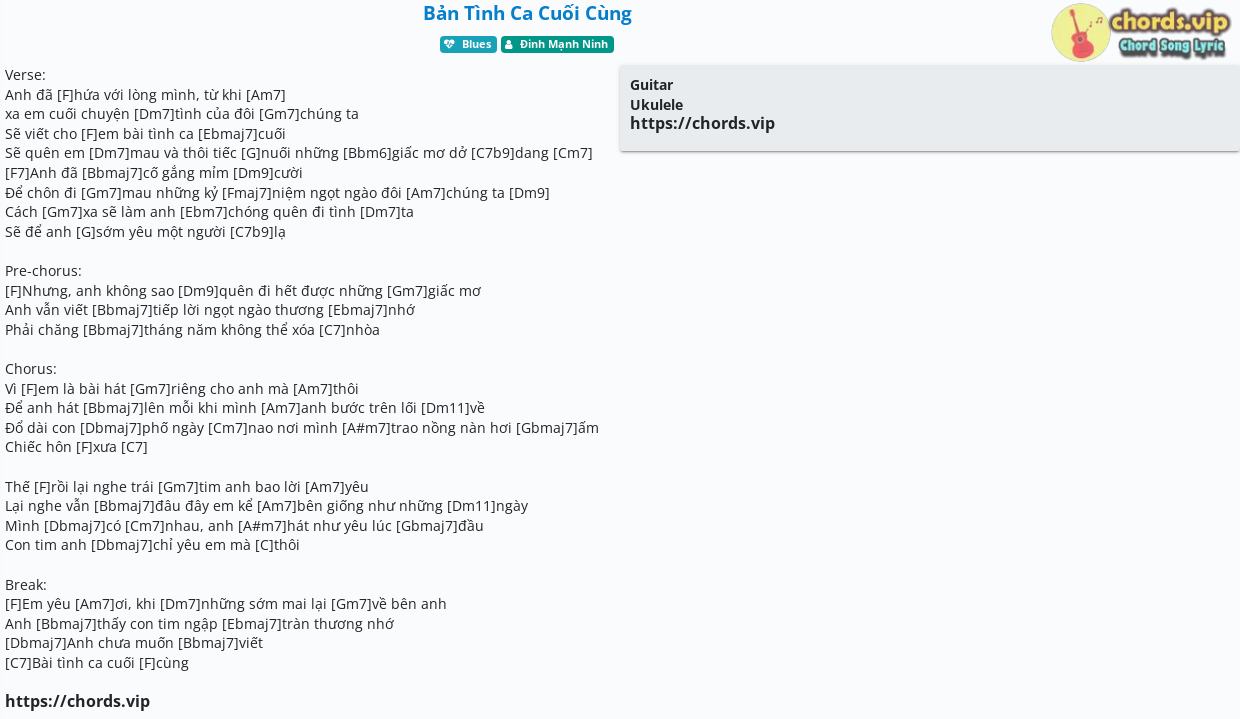 Bản Tình Ca Cuối Cùng

Blues  Đinh Mạnh Ninh

chords.vip
Chord Song Lyric

Verse:
Anh đã [F]hứa với lòng mình, từ khi [Am7]
xa em cuối chuyện [Dm7]tình của đôi [Gm7]chúng ta
Sẽ viết cho [F]em bài tình ca [Ebmaj7]cuối
Sẽ quên em [Dm7]mau và thôi tiếc [G]nuối những [Bbm6]giấc mơ dở [C7b9]dang [Cm7]
[F7]Anh đã [Bbmaj7]cố gắng mỉm [Dm9]cười
Để chôn đi [Gm7]mau những kỷ [Fmaj7]niệm ngọt ngào đôi [Am7]chúng ta [Dm9]
Cách [Gm7]xa sẽ làm anh [Ebm7]chóng quên đi tình [Dm7]ta
Sẽ để anh [G]sớm yêu một người [C7b9]lạ

Pre-chorus:
[F]Nhưng, anh không sao [Dm9]quên đi hết được những [Gm7]giấc mơ
Anh vẫn viết [Bbmaj7]tiếp lời ngọt ngào thương [Ebmaj7]nhớ
Phải chăng [Bbmaj7]tháng năm không thể xóa [C7]nhòa

Chorus:
Vì [F]em là bài hát [Gm7]riêng cho anh mà [Am7]thôi
Để anh hát [Bbmaj7]lên mỗi khi mình [Am7]anh bước trên lối [Dm11]về
Đổ dài con [Dbmaj7]phố ngày [Cm7]nao nơi mình [A#m7]trao nồng nàn hơi [Gbmaj7]ấm
Chiếc hôn [F]xưa [C7]

Thế [F]rồi lại nghe trái [Gm7]tim anh bao lời [Am7]yêu
Lại nghe vẫn [Bbmaj7]đâu đây em kể [Am7]bên giống như những [Dm11]ngày
Mình [Dbmaj7]có [Cm7]nhau, anh [A#m7]hát như yêu lúc [Gbmaj7]đầu
Con tim anh [Dbmaj7]chỉ yêu em mà [C]thôi

Break:
[F]Em yêu [Am7]ơi, khi [Dm7]những sớm mai lại [Gm7]về bên anh
Anh [Bbmaj7]thấy con tim ngập [Ebmaj7]tràn thương nhớ
[Dbmaj7]Anh chưa muốn [Bbmaj7]viết
[C7]Bài tình ca cuối [F]cùng

https://chords.vip

Guitar
Ukulele
https://chords.vip